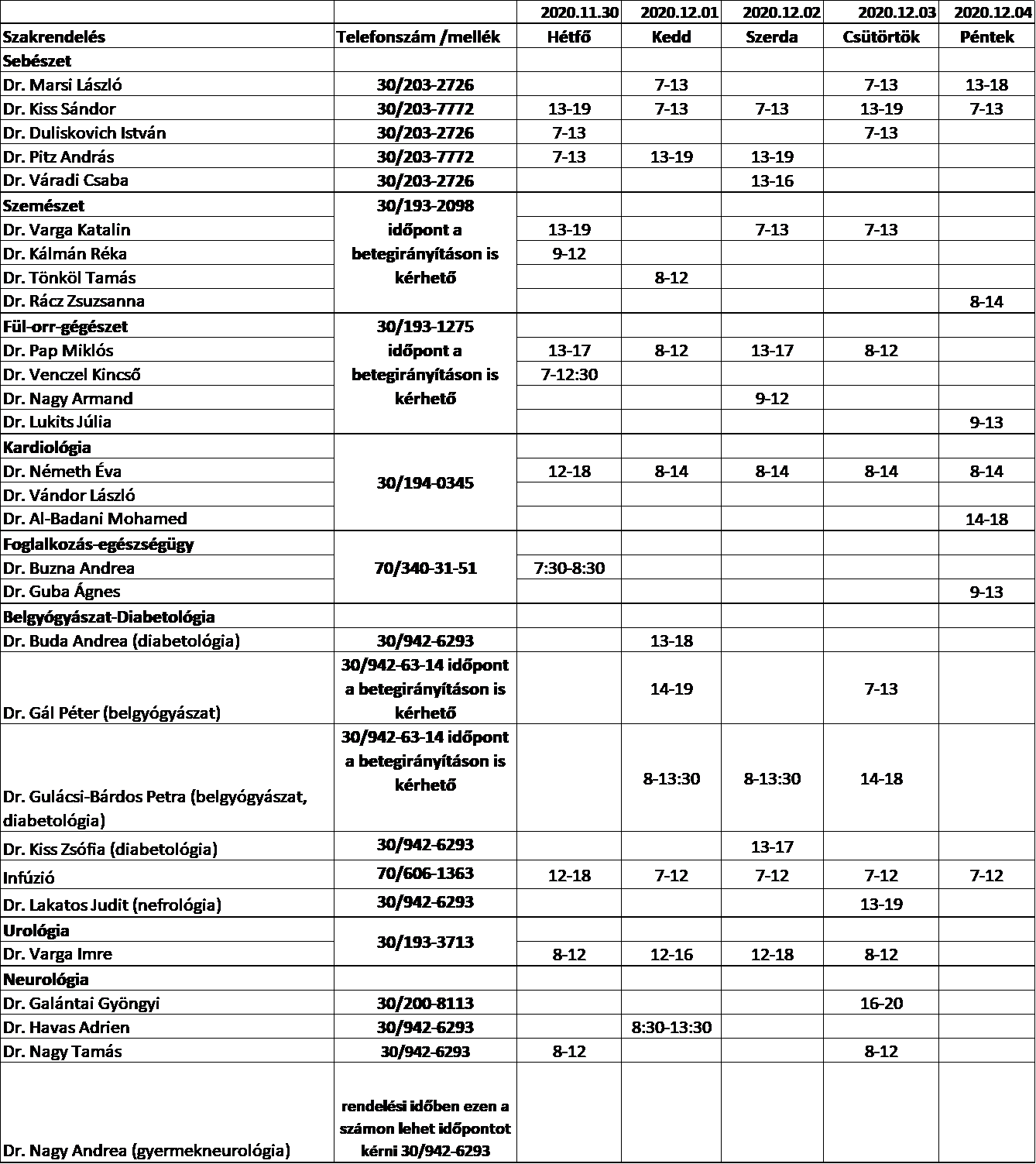 | | | 2020.11.30 | 2020.12.01 | 2020.12.02 | 2020.12.03 | 2020.12.04 |
|---|---|---|---|---|---|---|
| Szakrendelés | Telefonszám /mellék | Hétfő | Kedd | Szerda | Csütörtök | Péntek |
| Sebészet | | | | | | |
| Dr. Marsi László | 30/203-2726 | | 7-13 | | 7-13 | 13-18 |
| Dr. Kiss Sándor | 30/203-7772 | 13-19 | 7-13 | 7-13 | 13-19 | 7-13 |
| Dr. Duliskovich István | 30/203-2726 | 7-13 | | | 7-13 | |
| Dr. Pitz András | 30/203-7772 | 7-13 | 13-19 | 13-19 | | |
| Dr. Váradi Csaba | 30/203-2726 | | | 13-16 | | |
| Szemészet | 30/193-2098 időpont a betegirányításon is kérhető | | | | | |
| Dr. Varga Katalin | | 13-19 | | 7-13 | 7-13 | |
| Dr. Kálmán Réka | | 9-12 | | | | |
| Dr. Tönköl Tamás | | | 8-12 | | | |
| Dr. Rácz Zsuzsanna | | | | | | 8-14 |
| Fül-orr-gégészet | 30/193-1275 időpont a betegirányításon is kérhető | | | | | |
| Dr. Pap Miklós | | 13-17 | 8-12 | 13-17 | 8-12 | |
| Dr. Venczel Kincső | | 7-12:30 | | | | |
| Dr. Nagy Armand | | | | 9-12 | | |
| Dr. Lukits Júlia | | | | | | 9-13 |
| Kardiológia | 30/194-0345 | | | | | |
| Dr. Németh Éva | | 12-18 | 8-14 | 8-14 | 8-14 | 8-14 |
| Dr. Vándor László | | | | | | |
| Dr. Al-Badani Mohamed | | | | | | 14-18 |
| Foglalkozás-egészségügy | 70/340-31-51 | | | | | |
| Dr. Buzna Andrea | | 7:30-8:30 | | | | |
| Dr. Guba Ágnes | | | | | | 9-13 |
| Belgyógyászat-Diabetológia | | | | | | |
| Dr. Buda Andrea (diabetológia) | 30/942-6293 | | 13-18 | | | |
| Dr. Gál Péter (belgyógyászat) | 30/942-63-14 időpont a betegirányításon is kérhető | | 14-19 | | 7-13 | |
| Dr. Gulácsi-Bárdos Petra (belgyógyászat, diabetológia) | 30/942-63-14 időpont a betegirányításon is kérhető | | 8-13:30 | 8-13:30 | 14-18 | |
| Dr. Kiss Zsófia (diabetológia) | 30/942-6293 | | | 13-17 | | |
| Infúzió | 70/606-1363 | 12-18 | 7-12 | 7-12 | 7-12 | 7-12 |
| Dr. Lakatos Judit (nefrológia) | 30/942-6293 | | | | 13-19 | |
| Urológia | 30/193-3713 | | | | | |
| Dr. Varga Imre | | 8-12 | 12-16 | 12-18 | 8-12 | |
| Neurológia | | | | | | |
| Dr. Galántai Gyöngyi | 30/200-8113 | | | | 16-20 | |
| Dr. Havas Adrien | 30/942-6293 | | 8:30-13:30 | | | |
| Dr. Nagy Tamás | 30/942-6293 | 8-12 | | | 8-12 | |
| Dr. Nagy Andrea (gyermekneurológia) | rendelési időben ezen a számon lehet időpontot kérni 30/942-6293 | | | | | |